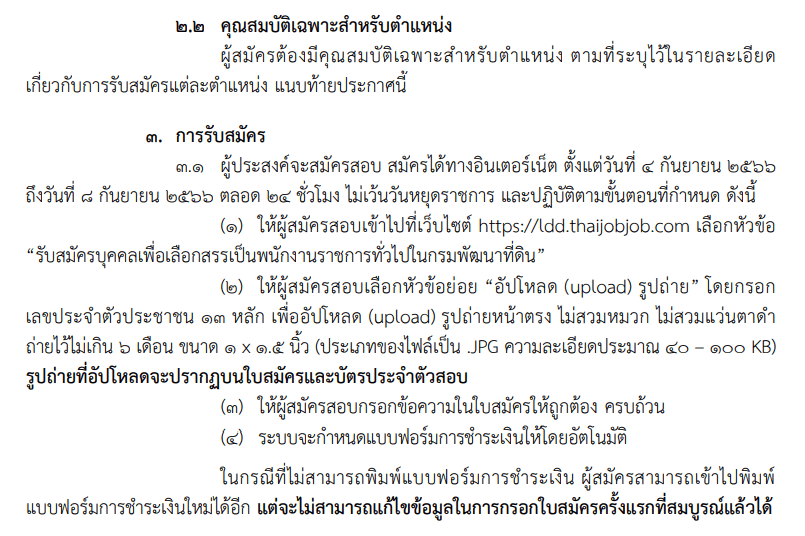 ๒.๒ คุณสมบัติเฉพาะสำหรับตำแหน่ง

ผู้สมัครต้องมีคุณสมบัติเฉพาะสำหรับตำแหน่ง ตามที่ระบุไว้ในรายละเอียดเกี่ยวกับการรับสมัครแต่ละตำแหน่ง แนบท้ายประกาศนี้

๓. การรับสมัคร

๓.๑ ผู้ประสงค์จะสมัครสอบ สมัครได้ทางอินเตอร์เน็ต ตั้งแต่วันที่ ๔ กันยายน ๒๕๖๖ ถึงวันที่ ๘ กันยายน ๒๕๖๖ ตลอด ๒๔ ชั่วโมง ไม่เว้นวันหยุดราชการ และปฏิบัติตามขั้นตอนที่กำหนด ดังนี้

(๑) ให้ผู้สมัครสอบเข้าไปที่เว็บไซต์ https://ldd.thaijobjob.com เลือกหัวข้อ “รับสมัครบุคคลเพื่อเลือกสรรเป็นพนักงานราชการทั่วไปในกรมพัฒนาที่ดิน”

(๒) ให้ผู้สมัครสอบเลือกหัวข้อย่อย “อัปโหลด (upload) รูปถ่าย” โดยกรอกเลขประจำตัวประชาชน ๑๓ หลัก เพื่ออัปโหลด (upload) รูปถ่ายหน้าตรง ไม่สวมหมวก ไม่สวมแว่นตาดำ ถ่ายไว้ไม่เกิน ๖ เดือน ขนาด ๑ x ๑.๕ นิ้ว (ประเภทของไฟล์เป็น .JPG ความละเอียดประมาณ ๔๐ – ๑๐๐ KB) รูปถ่ายที่อัปโหลดจะปรากฏบนใบสมัครและบัตรประจำตัวสอบ

(๓) ให้ผู้สมัครสอบกรอกข้อความในใบสมัครให้ถูกต้อง ครบถ้วน

(๔) ระบบจะกำหนดแบบฟอร์มการชำระเงินให้โดยอัตโนมัติ

ในกรณีที่ไม่สามารถพิมพ์แบบฟอร์มการชำระเงิน ผู้สมัครสามารถเข้าไปพิมพ์แบบฟอร์มการชำระเงินใหม่ได้อีก แต่จะไม่สามารถแก้ไขข้อมูลในการกรอกใบสมัครครั้งแรกที่สมบูรณ์แล้วได้